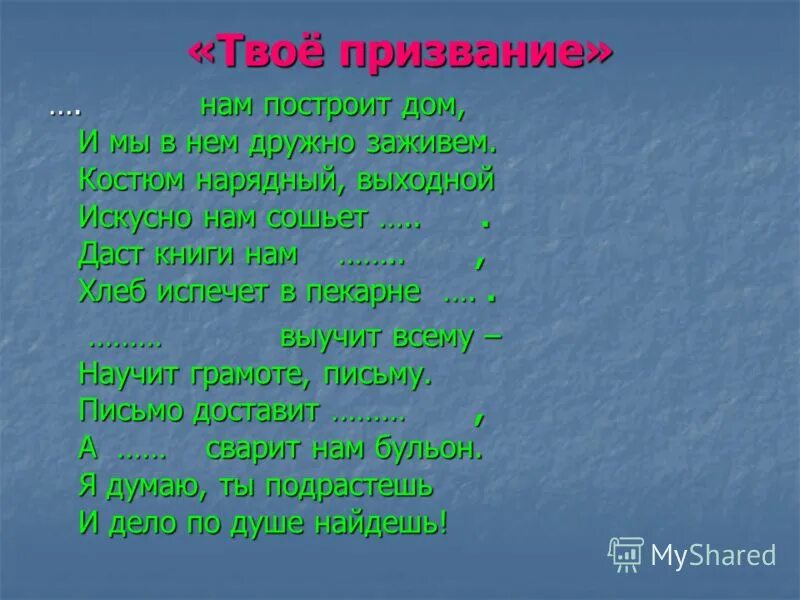 «Твоё призвание»

…. нам построит дом,
И мы в нем дружно заживем.
Костюм нарядный, выходной
Искусно нам сошьет ….. .
Даст книги нам …….. ,
Хлеб испечет в пекарне …. .

……… выучит всему –
Научит грамоте, письму.
Письмо доставит ……… ,
А …… сварит нам бульон.
Я думаю, ты подрастешь
И дело по душе найдешь!

MyShared